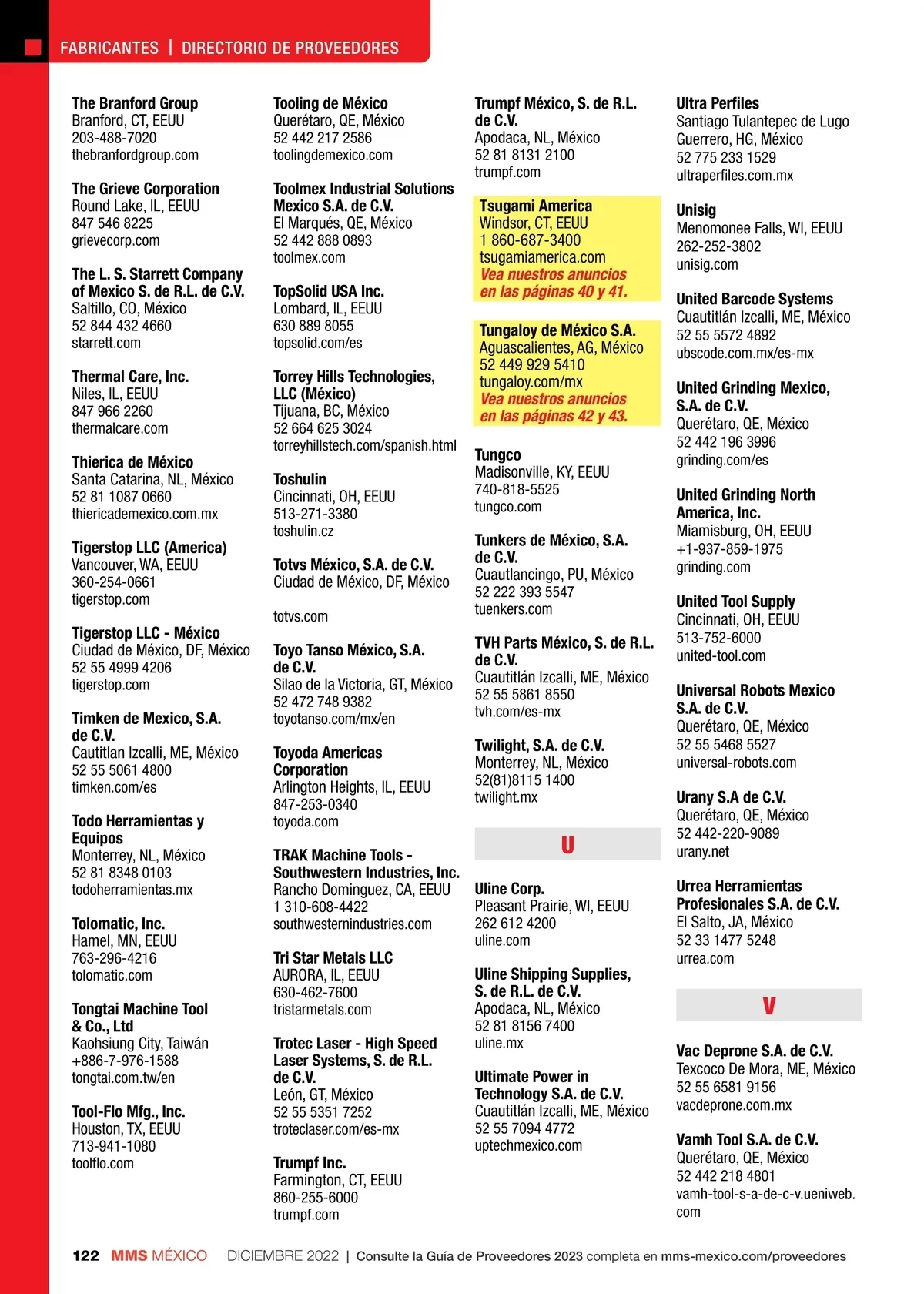 FABRICANTES | DIRECTORIO DE PROVEEDORES

The Branford Group
Branford, CT, EEUU
203-488-7020
thebranfordgroup.com

The Grieve Corporation
Round Lake, IL, EEUU
847 546 8225
grievecorp.com

The L. S. Starrett Company of Mexico S. de R.L. de C.V.
Saltillo, CO, México
52 844 432 4660
starrett.com

Thermal Care, Inc.
Niles, IL, EEUU
847 966 2260
thermalcare.com

Thierica de México
Santa Catarina, NL, México
52 81 1087 0660
thiericademexico.com.mx

Tigerstop LLC (America)
Vancouver, WA, EEUU
360-254-0661
tigerstop.com

Tigerstop LLC - México
Ciudad de México, DF, México
52 55 4999 4206
tigerstop.com

Timken de Mexico, S.A. de C.V.
Cautitlan Izcalli, ME, México
52 55 5061 4800
timken.com/es

Todo Herramientas y Equipos
Monterrey, NL, México
52 81 8348 0103
todoherramientas.mx

Tolomatic, Inc.
Hamel, MN, EEUU
763-296-4216
tolomatic.com

Tongtai Machine Tool & Co., Ltd
Kaohsiung City, Taiwán
+886-7-976-1588
tongtai.com.tw/en

Tool-Flo Mfg., Inc.
Houston, TX, EEUU
713-941-1080
toolflo.com

Tooling de México
Querétaro, QE, México
52 442 217 2586
toolingdemexico.com

Toolmex Industrial Solutions Mexico S.A. de C.V.
El Marqués, QE, México
52 442 888 0893
toolmex.com

TopSolid USA Inc.
Lombard, IL, EEUU
630 889 8055
topsolid.com/es

Torrey Hills Technologies, LLC (México)
Tijuana, BC, México
52 664 625 3024
torreyhillstech.com/spanish.html

Toshulin
Cincinnati, OH, EEUU
513-271-3380
toshulin.cz

Totvs México, S.A. de C.V.
Ciudad de México, DF, México

totvs.com

Toyo Tanso México, S.A. de C.V.
Silao de la Victoria, GT, México
52 472 748 9382
toyotanso.com/mx/en

Toyoda Americas Corporation
Arlington Heights, IL, EEUU
847-253-0340
toyoda.com

TRAK Machine Tools - Southwestern Industries, Inc.
Rancho Dominguez, CA, EEUU
1 310-608-4422
southwesternindustries.com

Tri Star Metals LLC
AURORA, IL, EEUU
630-462-7600
tristarmetals.com

Trotec Laser - High Speed Laser Systems, S. de R.L. de C.V.
León, GT, México
52 55 5351 7252
troteclaser.com/es-mx

Trumpf Inc.
Farmington, CT, EEUU
860-255-6000
trumpf.com

Trumpf México, S. de R.L. de C.V.
Apodaca, NL, México
52 81 8131 2100
trumpf.com

Tsugami America
Windsor, CT, EEUU
1 860-687-3400
tsugamiamerica.com
Vea nuestros anuncios en las páginas 40 y 41.

Tungaloy de México S.A.
Aguascalientes, AG, México
52 449 929 5410
tungaloy.com/mx
Vea nuestros anuncios en las páginas 42 y 43.

Tungco
Madisonville, KY, EEUU
740-818-5525
tungco.com

Tunkers de México, S.A. de C.V.
Cuautlancingo, PU, México
52 222 393 5547
tuenkers.com

TVH Parts México, S. de R.L. de C.V.
Cuautitlán Izcalli, ME, México
52 55 5861 8550
tvh.com/es-mx

Twilight, S.A. de C.V.
Monterrey, NL, México
52(81)8115 1400
twilight.mx

U

Uline Corp.
Pleasant Prairie, WI, EEUU
262 612 4200
uline.com

Uline Shipping Supplies, S. de R.L. de C.V.
Apodaca, NL, México
52 81 8156 7400
uline.mx

Ultimate Power in Technology S.A. de C.V.
Cuautitlán Izcalli, ME, México
52 55 7094 4772
uptechmexico.com

Ultra Perfiles
Santiago Tulantepec de Lugo Guerrero, HG, México
52 775 233 1529
ultraperfiles.com.mx

Unisig
Menomonee Falls, WI, EEUU
262-252-3802
unisig.com

United Barcode Systems
Cuautitlán Izcalli, ME, México
52 55 5572 4892
ubscode.com.mx/es-mx

United Grinding Mexico, S.A. de C.V.
Querétaro, QE, México
52 442 196 3996
grinding.com/es

United Grinding North America, Inc.
Miamisburg, OH, EEUU
+1-937-859-1975
grinding.com

United Tool Supply
Cincinnati, OH, EEUU
513-752-6000
united-tool.com

Universal Robots Mexico S.A. de C.V.
Querétaro, QE, México
52 55 5468 5527
universal-robots.com

Urany S.A de C.V.
Querétaro, QE, México
52 442-220-9089
urany.net

Urrea Herramientas Profesionales S.A. de C.V.
El Salto, JA, México
52 33 1477 5248
urrea.com

V

Vac Deprone S.A. de C.V.
Texcoco De Mora, ME, México
52 55 6581 9156
vacdeprone.com.mx

Vamh Tool S.A. de C.V.
Querétaro, QE, México
52 442 218 4801
vamh-tool-s-a-de-c-v.ueniweb.com

122 MMS MÉXICO DICIEMBRE 2022 | Consulte la Guía de Proveedores 2023 completa en mms-mexico.com/proveedores